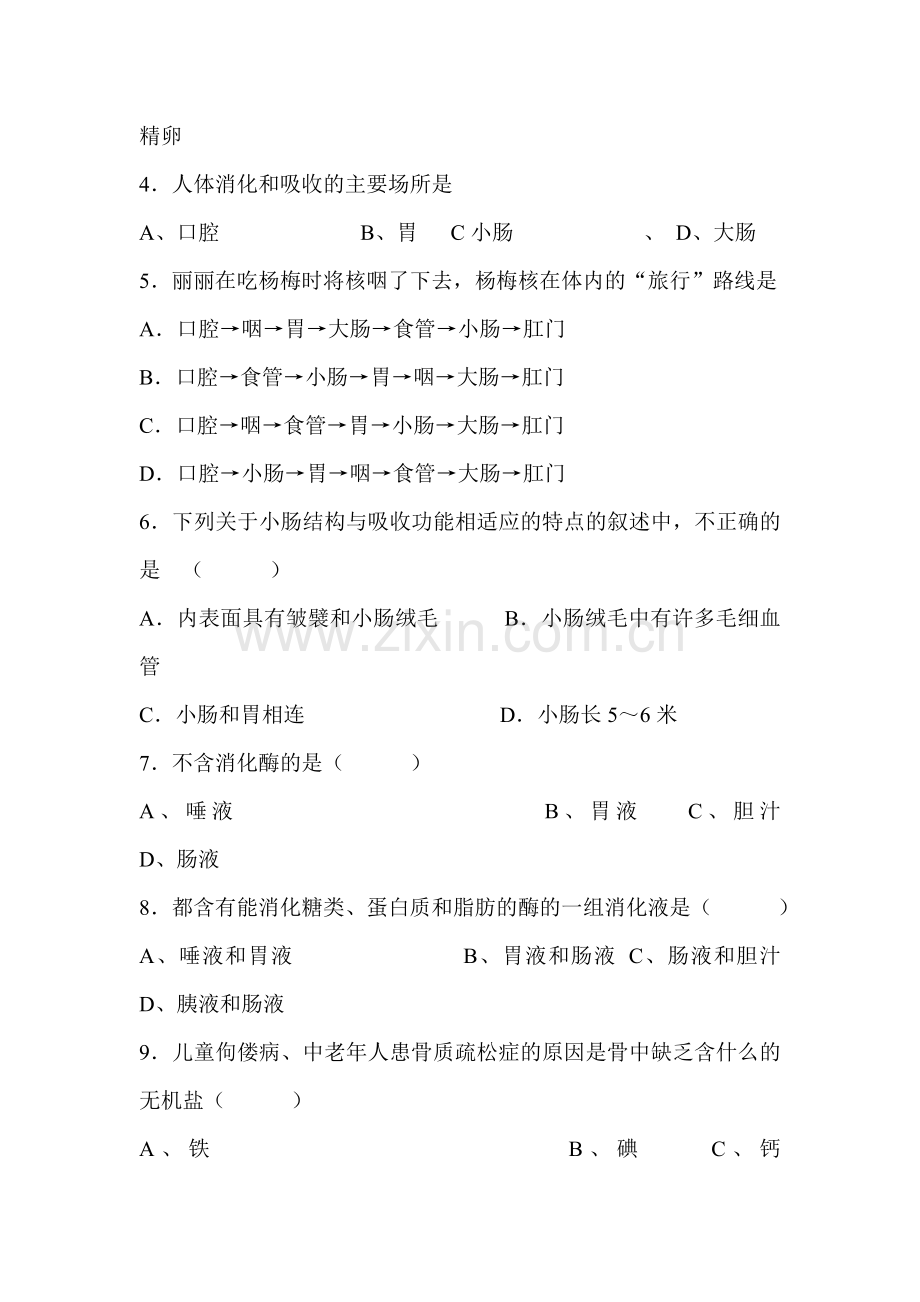 精卵

4．人体消化和吸收的主要场所是

A、口腔　　　　B、胃　C 小肠　　　　、 D、大肠

5．丽丽在吃杨梅时将核咽了下去，杨梅核在体内的“旅行”路线是

A．口腔→咽→胃→大肠→食管→小肠→肛门

B．口腔→食管→小肠→胃→咽→大肠→肛门

C．口腔→咽→食管→胃→小肠→大肠→肛门

D．口腔→小肠→胃→咽→食管→大肠→肛门

6．下列关于小肠结构与吸收功能相适应的特点的叙述中，不正确的是　（　　）

A．内表面具有皱襞和小肠绒毛　　B．小肠绒毛中有许多毛细血管

C．小肠和胃相连　　　　　　D．小肠长 5～6 米

7．不含消化酶的是（　　）

A、唾液　　　　　　B、胃液　　C、胆汁

D、肠液

8．都含有能消化糖类、蛋白质和脂肪的酶的一组消化液是（　　）

A、唾液和胃液　　　　B、胃液和肠液　C、肠液和胆汁

D、胰液和肠液

9．儿童佝偻病、中老年人患骨质疏松症的原因是骨中缺乏含什么的无机盐（　　）

A、铁　　　　　　B、碘　　C、钙

www.zixin.com.cn